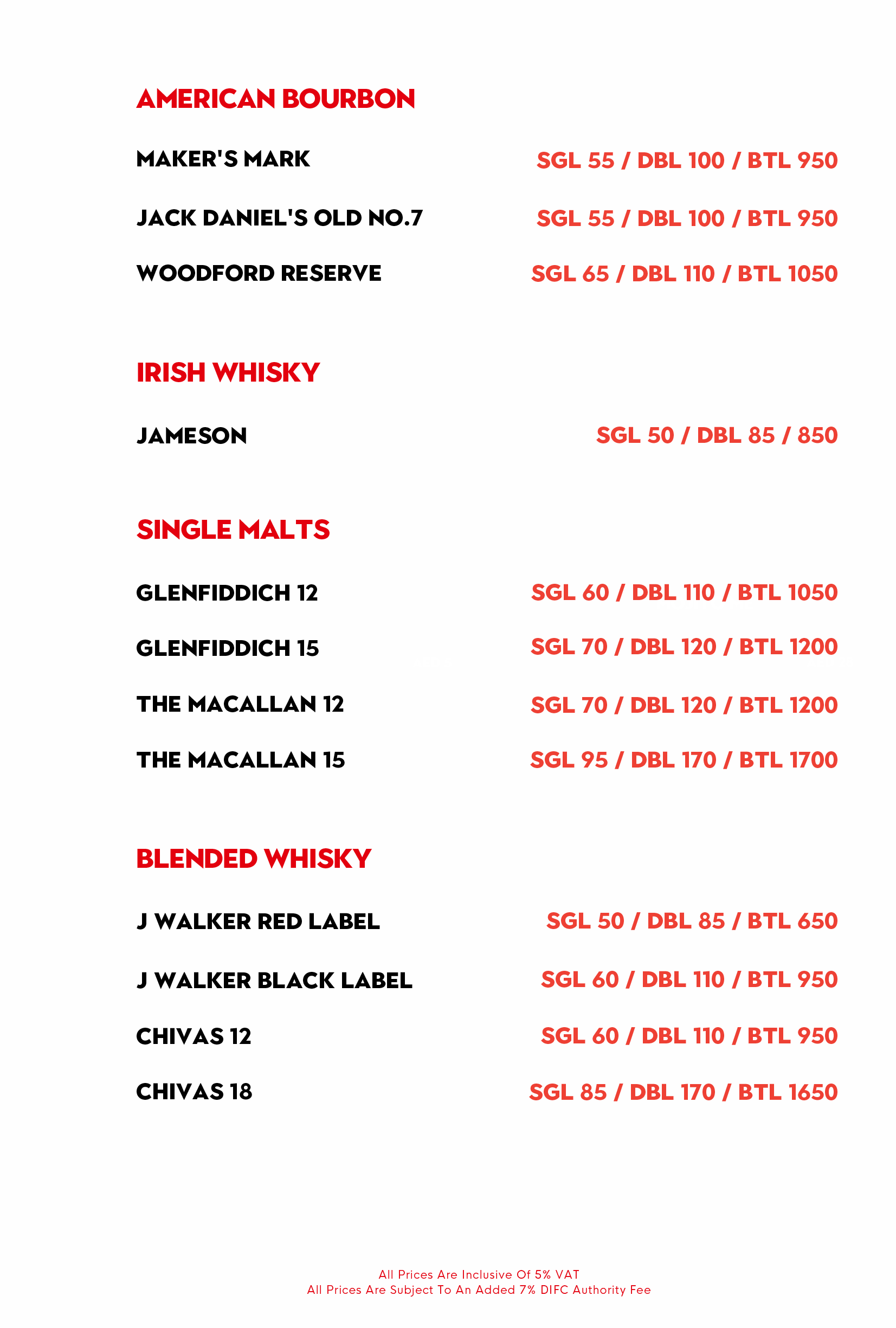 AMERICAN BOURBON

MAKER'S MARK SGL 55 / DBL 100 / BTL 950

JACK DANIEL'S OLD NO.7 SGL 55 / DBL 100 / BTL 950

WOODFORD RESERVE SGL 65 / DBL 110 / BTL 1050

IRISH WHISKY

JAMESON SGL 50 / DBL 85 / 850

SINGLE MALTS

GLENFIDDICH 12 SGL 60 / DBL 110 / BTL 1050

GLENFIDDICH 15 SGL 70 / DBL 120 / BTL 1200

THE MACALLAN 12 SGL 70 / DBL 120 / BTL 1200

THE MACALLAN 15 SGL 95 / DBL 170 / BTL 1700

BLENDED WHISKY

J WALKER RED LABEL SGL 50 / DBL 85 / BTL 650

J WALKER BLACK LABEL SGL 60 / DBL 110 / BTL 950

CHIVAS 12 SGL 60 / DBL 110 / BTL 950

CHIVAS 18 SGL 85 / DBL 170 / BTL 1650

All Prices Are Inclusive Of 5% VAT
All Prices Are Subject To An Added 7% DIFC Authority Fee